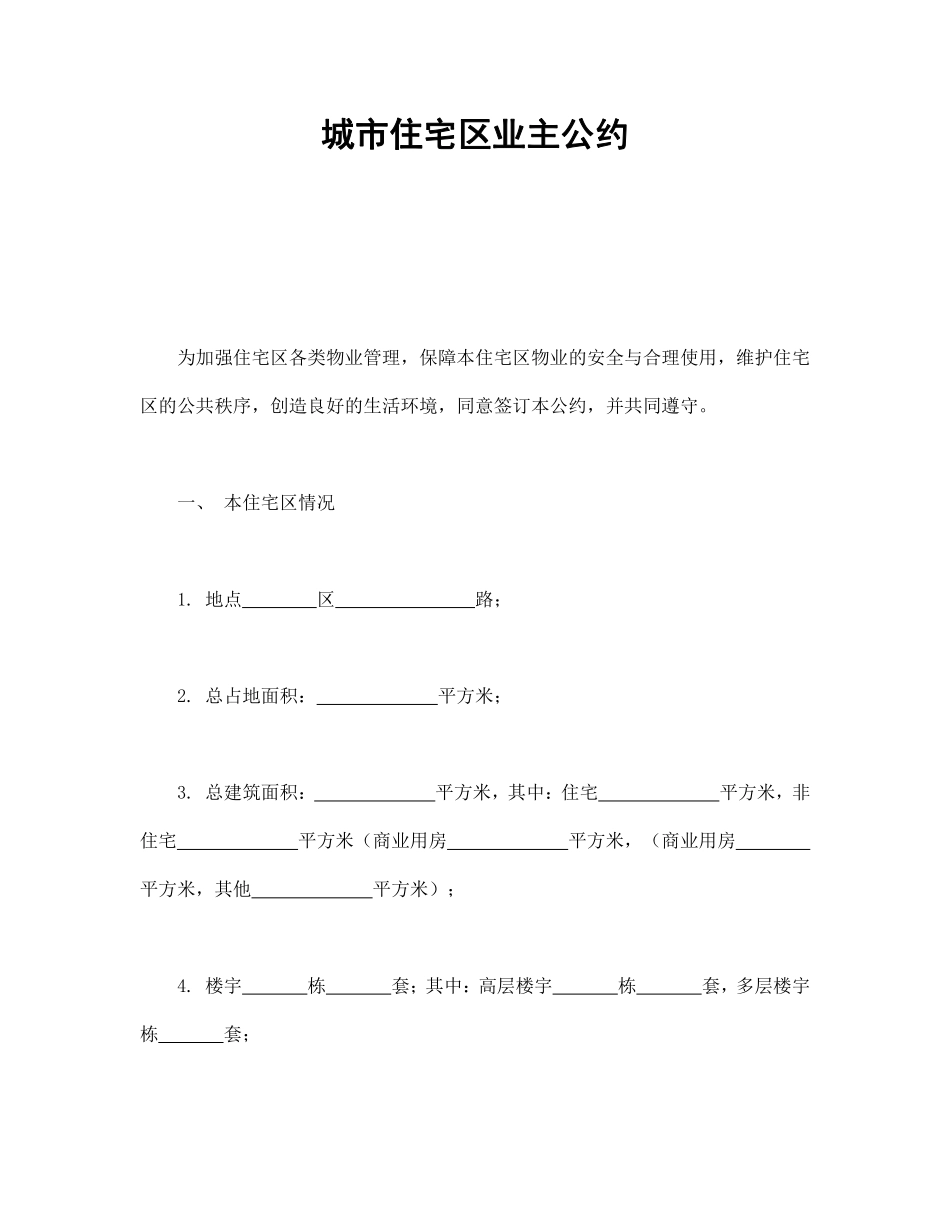 城市住宅区业主公约

为加强住宅区各类物业管理，保障本住宅区物业的安全与合理使用，维护住宅区的公共秩序，创造良好的生活环境，同意签订本公约，并共同遵守。

一、 本住宅区情况

1. 地点________区______________路；

2. 总占地面积：____________平方米；

3. 总建筑面积：____________平方米，其中：住宅____________平方米，非住宅____________平方米（商业用房____________平方米，（商业用房________平方米，其他____________平方米）；

4. 楼宇_______栋_______套；其中：高层楼宇_______栋_______套，多层楼宇栋_______套；